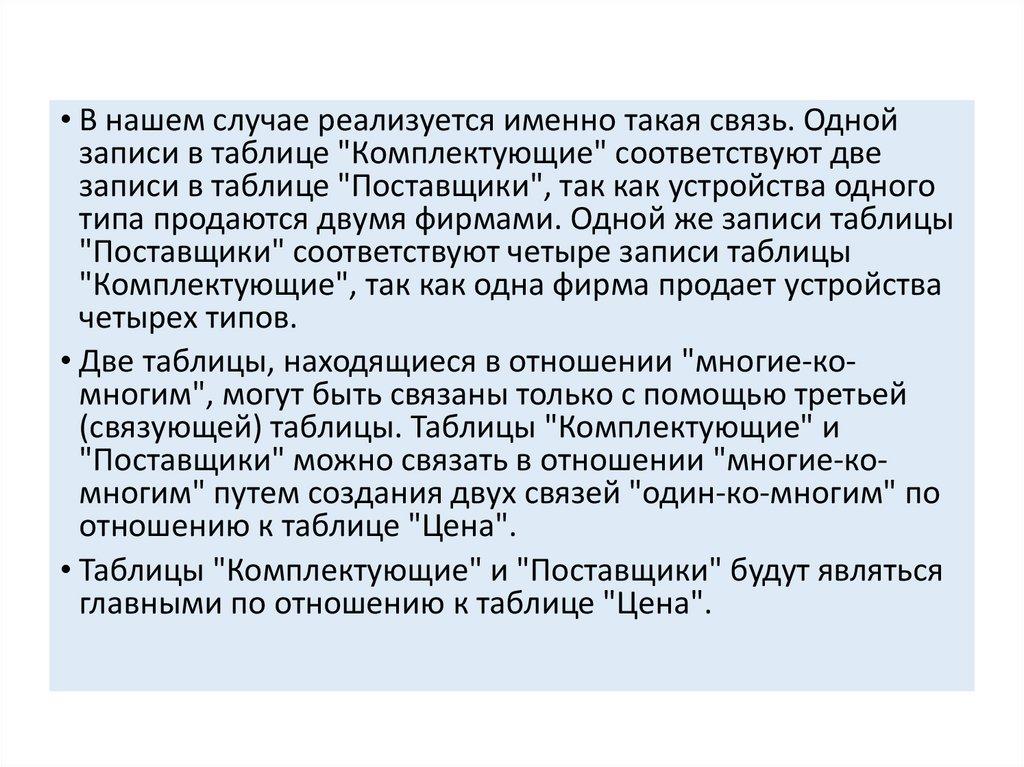 • В нашем случае реализуется именно такая связь. Одной записи в таблице "Комплектующие" соответствуют две записи в таблице "Поставщики", так как устройства одного типа продаются двумя фирмами. Одной же записи таблицы "Поставщики" соответствуют четыре записи таблицы "Комплектующие", так как одна фирма продает устройства четырех типов.

• Две таблицы, находящиеся в отношении "многие-ко-многим", могут быть связаны только с помощью третьей (связующей) таблицы. Таблицы "Комплектующие" и "Поставщики" можно связать в отношении "многие-ко-многим" путем создания двух связей "один-ко-многим" по отношению к таблице "Цена".

• Таблицы "Комплектующие" и "Поставщики" будут являться главными по отношению к таблице "Цена".